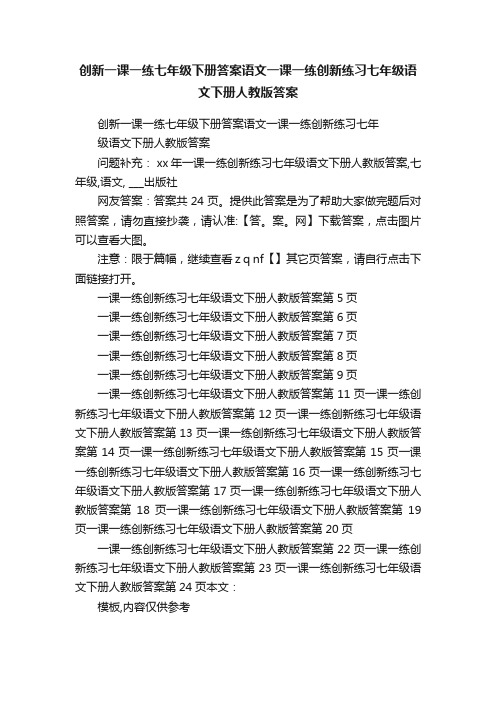 创新一课一练七年级下册答案语文一课一练创新练习七年级语文下册人教版答案

创新一课一练七年级下册答案语文一课一练创新练习七年级语文下册人教版答案

问题补充： xx 年一课一练创新练习七年级语文下册人教版答案,七年级,语文, ___出版社

网友答案：答案共 24 页。提供此答案是为了帮助大家做完题后对照答案，请勿直接抄袭，请认准:【答。案。网】下载答案，点击图片可以查看大图。

注意：限于篇幅，继续查看 z q nf【】其它页答案，请自行点击下面链接打开。

一课一练创新练习七年级语文下册人教版答案第 5 页

一课一练创新练习七年级语文下册人教版答案第 6 页

一课一练创新练习七年级语文下册人教版答案第 7 页

一课一练创新练习七年级语文下册人教版答案第 8 页

一课一练创新练习七年级语文下册人教版答案第 9 页

一课一练创新练习七年级语文下册人教版答案第 11 页一课一练创新练习七年级语文下册人教版答案第 12 页一课一练创新练习七年级语文下册人教版答案第 13 页一课一练创新练习七年级语文下册人教版答案第 14 页一课一练创新练习七年级语文下册人教版答案第 15 页一课一练创新练习七年级语文下册人教版答案第 16 页一课一练创新练习七年级语文下册人教版答案第 17 页一课一练创新练习七年级语文下册人教版答案第 18 页一课一练创新练习七年级语文下册人教版答案第 19 页一课一练创新练习七年级语文下册人教版答案第 20 页

一课一练创新练习七年级语文下册人教版答案第 22 页一课一练创新练习七年级语文下册人教版答案第 23 页一课一练创新练习七年级语文下册人教版答案第 24 页本文：

模板,内容仅供参考